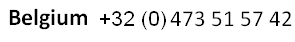 Belgium +32 (0) 473 51 57 42